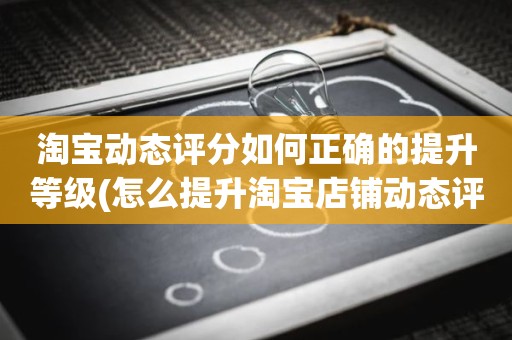 淘宝动态评分如何正确的提升等级(怎么提升淘宝店铺动态评